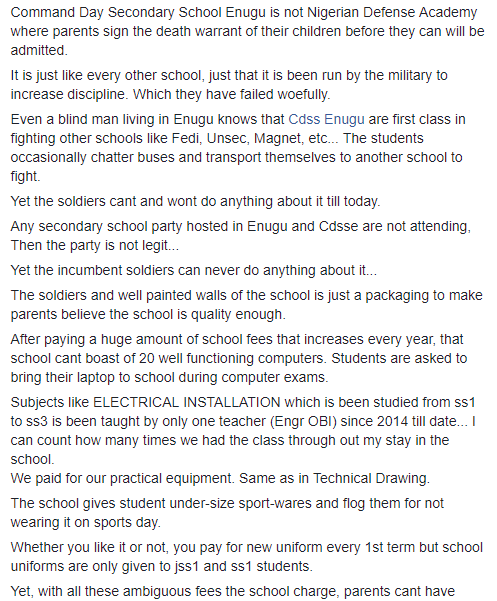 Command Day Secondary School Enugu is not Nigerian Defense Academy where parents sign the death warrant of their children before they can will be admitted.

It is just like every other school, just that it is been run by the military to increase discipline. Which they have failed woefully.

Even a blind man living in Enugu knows that Cdss Enugu are first class in fighting other schools like Fedi, Unsec, Magnet, etc... The students occasionally chatter buses and transport themselves to another school to fight.

Yet the soldiers cant and wont do anything about it till today.

Any secondary school party hosted in Enugu and Cdsse are not attending, Then the party is not legit...

Yet the incumbent soldiers can never do anything about it...

The soldiers and well painted walls of the school is just a packaging to make parents believe the school is quality enough.

After paying a huge amount of school fees that increases every year, that school cant boast of 20 well functioning computers. Students are asked to bring their laptop to school during computer exams.

Subjects like ELECTRICAL INSTALLATION which is been studied from ss1 to ss3 is been taught by only one teacher (Engr OBI) since 2014 till date... I can count how many times we had the class through out my stay in the school.
We paid for our practical equipment. Same as in Technical Drawing.

The school gives student under-size sport-wares and flog them for not wearing it on sports day.

Whether you like it or not, you pay for new uniform every 1st term but school uniforms are only given to jss1 and ss1 students.

Yet, with all these ambiguous fees the school charge, parents cant have